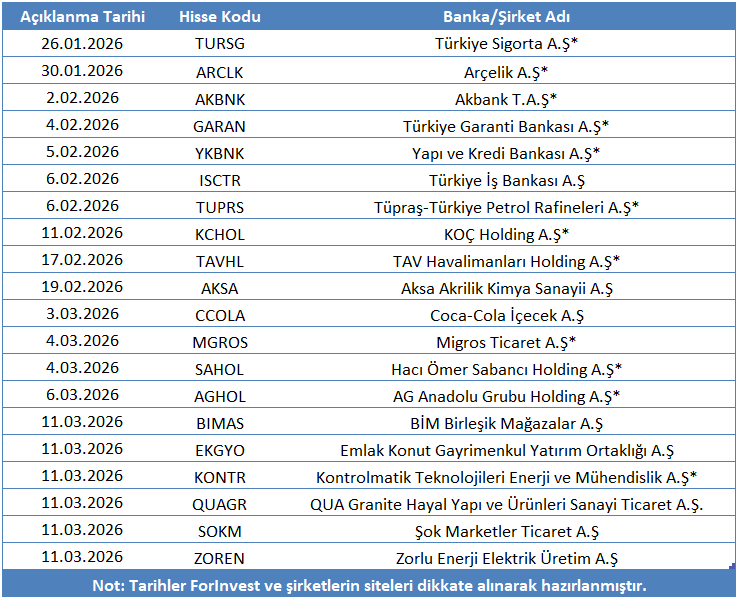 | Açıklanma Tarihi | Hisse Kodu | Banka/Şirket Adı |
|---|---|---|
| 26.01.2026 | TURSG | Türkiye Sigorta A.Ş* |
| 30.01.2026 | ARCLK | Arçelik A.Ş* |
| 2.02.2026 | AKBNK | Akbank T.A.Ş* |
| 4.02.2026 | GARAN | Türkiye Garanti Bankası A.Ş* |
| 5.02.2026 | YKBNK | Yapı ve Kredi Bankası A.Ş* |
| 6.02.2026 | ISCTR | Türkiye İş Bankası A.Ş |
| 6.02.2026 | TUPRS | Tüpraş-Türkiye Petrol Rafineleri A.Ş* |
| 11.02.2026 | KCHOL | KOÇ Holding A.Ş* |
| 17.02.2026 | TAVHL | TAV Havalimanları Holding A.Ş* |
| 19.02.2026 | AKSA | Aksa Akrilik Kimya Sanayii A.Ş |
| 3.03.2026 | CCOLA | Coca-Cola İçecek A.Ş |
| 4.03.2026 | MGROS | Migros Ticaret A.Ş* |
| 4.03.2026 | SAHOL | Hacı Ömer Sabancı Holding A.Ş* |
| 6.03.2026 | AGHOL | AG Anadolu Grubu Holding A.Ş* |
| 11.03.2026 | BIMAS | BİM Birleşik Mağazalar A.Ş |
| 11.03.2026 | EKGYO | Emlak Konut Gayrimenkul Yatırım Ortaklığı A.Ş |
| 11.03.2026 | KONTR | Kontrolmatik Teknolojileri Enerji ve Mühendislik A.Ş* |
| 11.03.2026 | QUAGR | QUA Granite Hayal Yapı ve Ürünleri Sanayi Ticaret A.Ş. |
| 11.03.2026 | SOKM | Şok Marketler Ticaret A.Ş |
| 11.03.2026 | ZOREN | Zorlu Enerji Elektrik Üretim A.Ş |

Not: Tarihler ForInvest ve şirketlerin siteleri dikkate alınarak hazırlanmıştır.